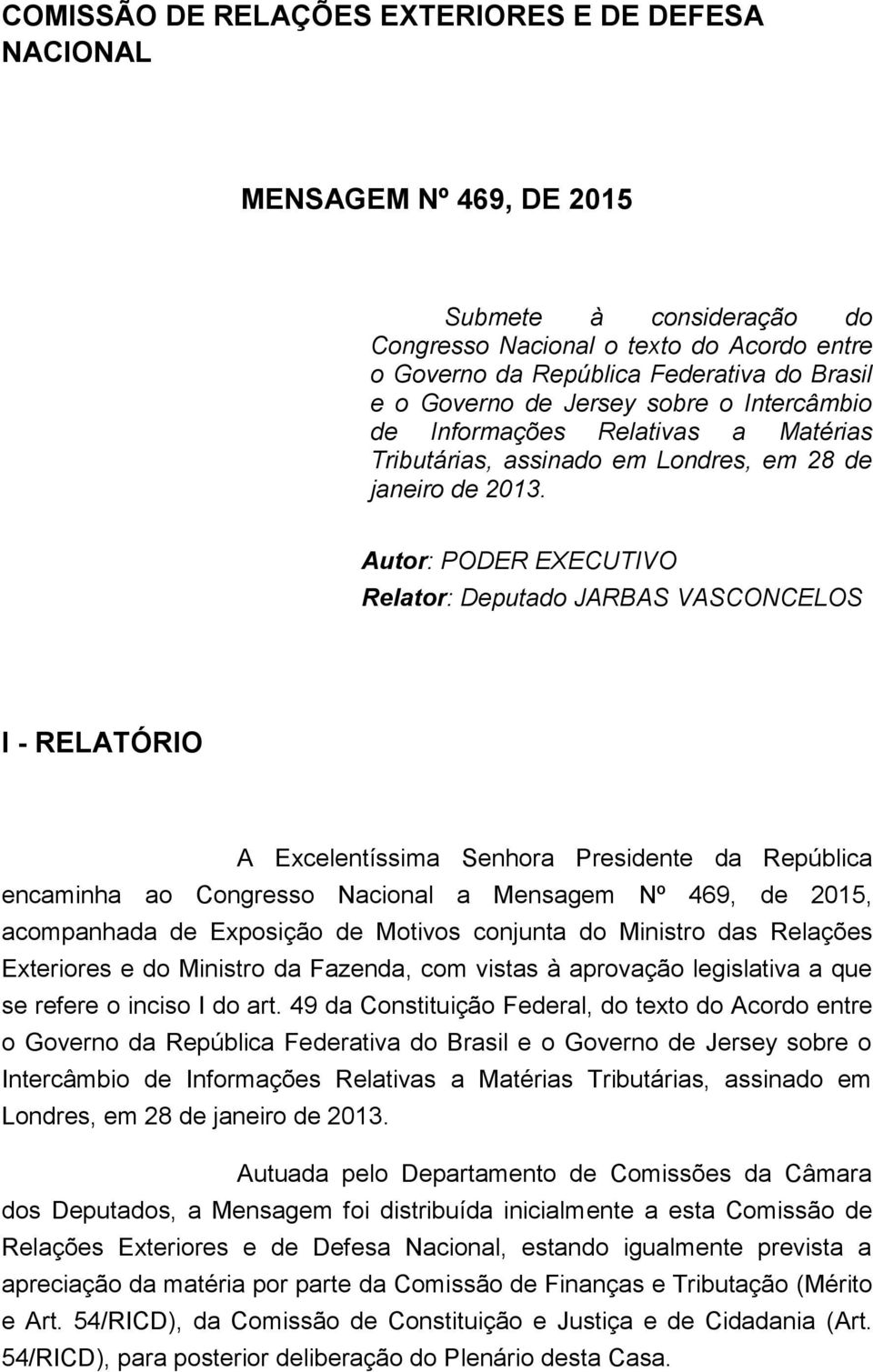 COMISSÃO DE RELAÇÕES EXTERIORES E DE DEFESA NACIONAL

MENSAGEM Nº 469, DE 2015

Submete à consideração do Congresso Nacional o texto do Acordo entre o Governo da República Federativa do Brasil e o Governo de Jersey sobre o Intercâmbio de Informações Relativas a Matérias Tributárias, assinado em Londres, em 28 de janeiro de 2013.

Autor: PODER EXECUTIVO

Relator: Deputado JARBAS VASCONCELOS

I - RELATÓRIO

A Excelentíssima Senhora Presidente da República encaminha ao Congresso Nacional a Mensagem Nº 469, de 2015, acompanhada de Exposição de Motivos conjunta do Ministro das Relações Exteriores e do Ministro da Fazenda, com vistas à aprovação legislativa a que se refere o inciso I do art. 49 da Constituição Federal, do texto do Acordo entre o Governo da República Federativa do Brasil e o Governo de Jersey sobre o Intercâmbio de Informações Relativas a Matérias Tributárias, assinado em Londres, em 28 de janeiro de 2013.

Autuada pelo Departamento de Comissões da Câmara dos Deputados, a Mensagem foi distribuída inicialmente a esta Comissão de Relações Exteriores e de Defesa Nacional, estando igualmente prevista a apreciação da matéria por parte da Comissão de Finanças e Tributação (Mérito e Art. 54/RICD), da Comissão de Constituição e Justiça e de Cidadania (Art. 54/RICD), para posterior deliberação do Plenário desta Casa.